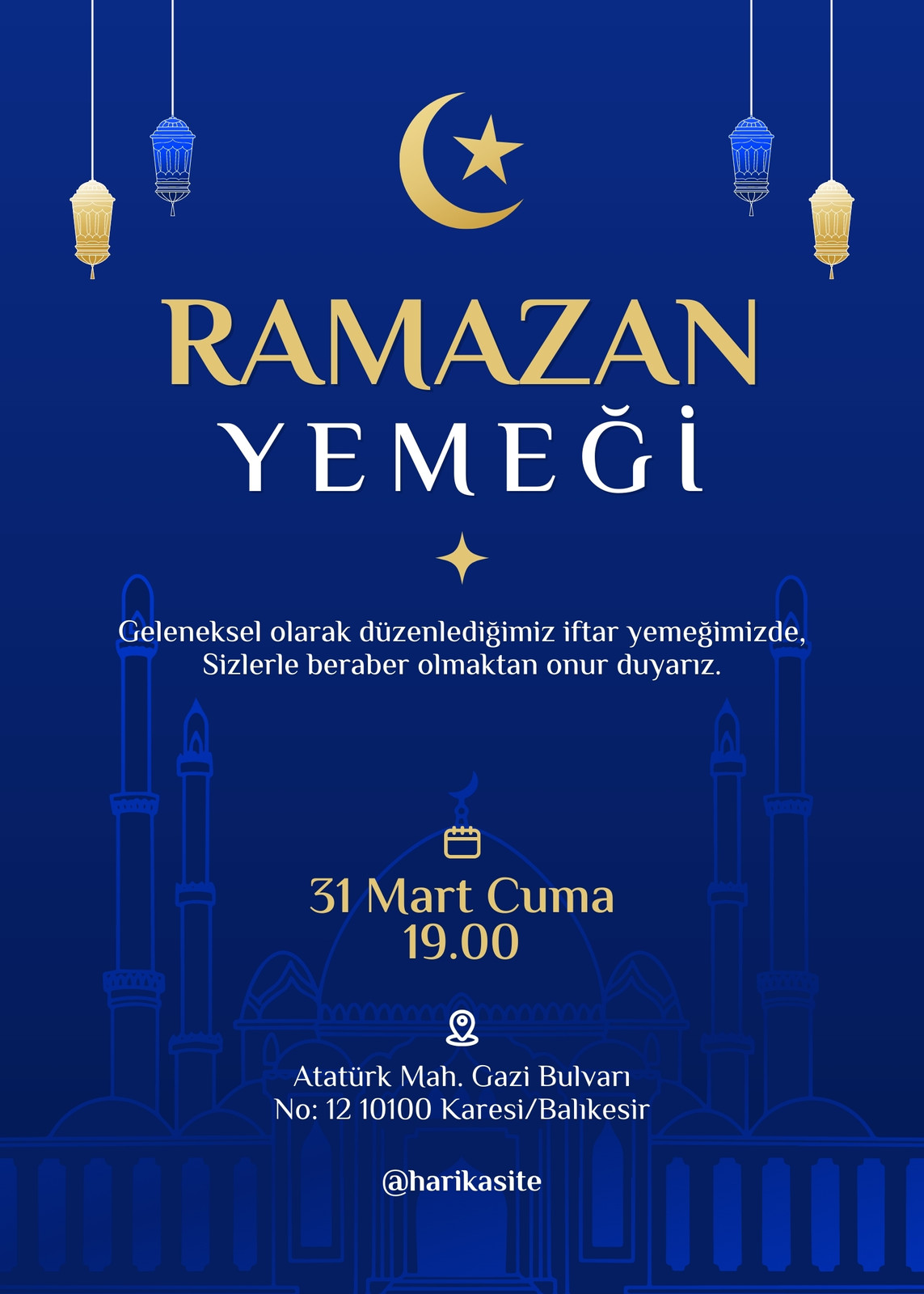 RAMAZAN
YEMEĞİ

Geleneksel olarak düzenlediğimiz iftar yemeğimizde, Sizlerle beraber olmaktan onur duyarız.

31 Mart Cuma
19.00

Atatürk Mah. Gazi Bulvarı
No: 12 10100 Karesi/Balıkesir

@harikasite